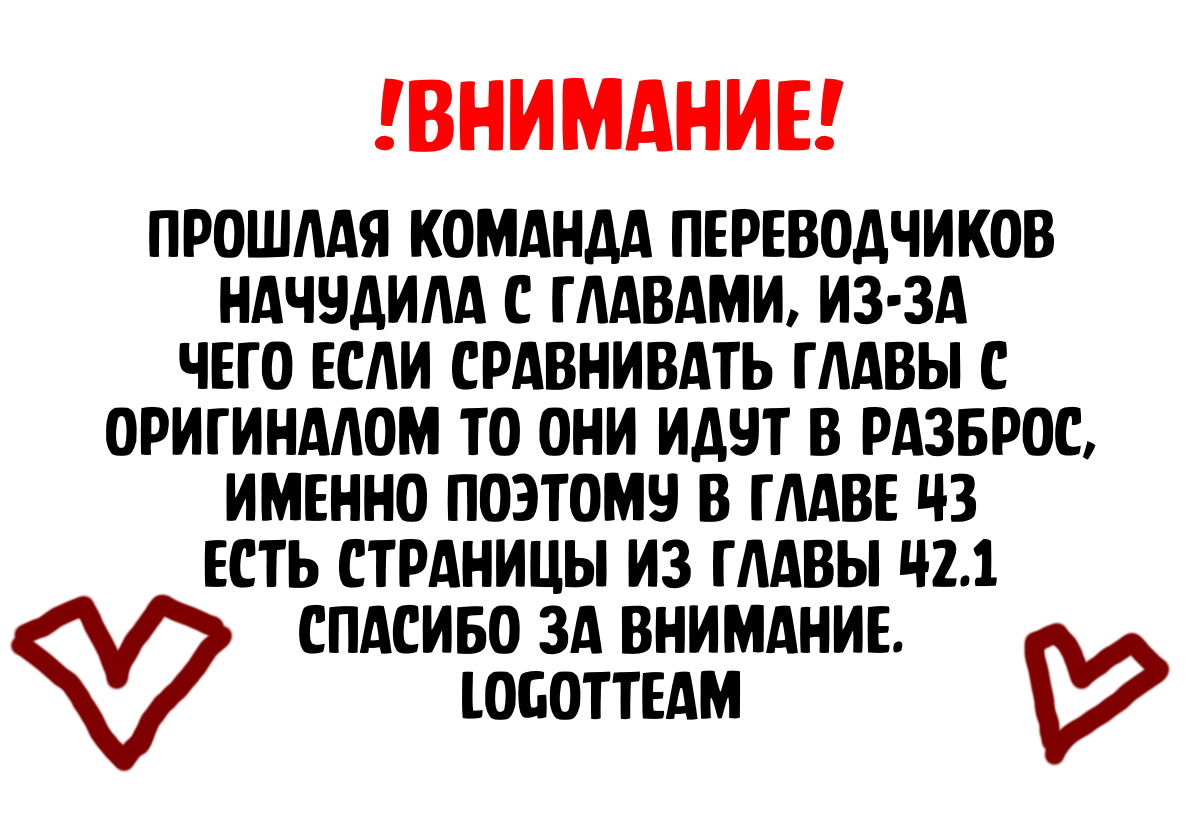 !ВНИМАНИЕ!

ПРОШЛАЯ КОМАНДА ПЕРЕВОДЧИКОВ НАЧУДИЛА С ГЛАВАМИ, ИЗ-ЗА ЧЕГО ЕСЛИ СРАВНИВАТЬ ГЛАВЫ С ОРИГИНАЛОМ ТО ОНИ ИДУТ В РАЗБРОС, ИМЕННО ПОЭТОМУ В ГЛАВЕ 43 ЕСТЬ СТРАНИЦЫ ИЗ ГЛАВЫ 42.1
СПАСИБО ЗА ВНИМАНИЕ.
LOGOTTEAM